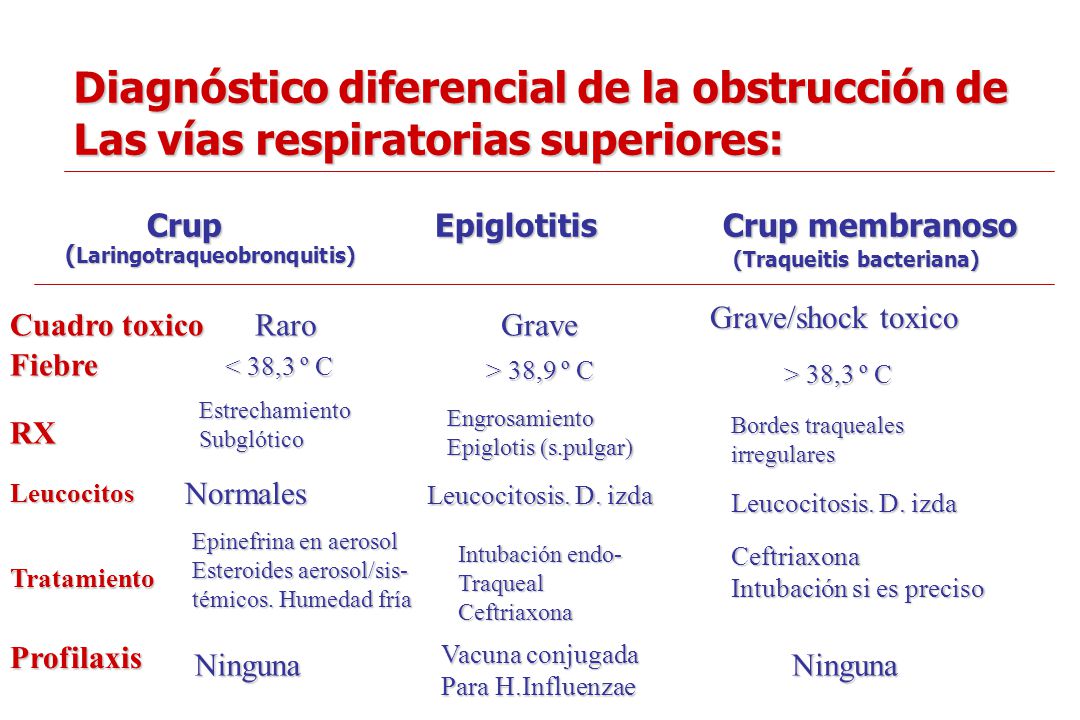 Diagnóstico diferencial de la obstrucción de Las vías respiratorias superiores:

| | Crup (Laringotraqueobronquitis) | Epiglotitis | Crup membranoso (Traqueitis bacteriana) |
|---|---|---|---|
| Cuadro toxico | Raro | Grave | Grave/shock toxico |
| Fiebre | < 38,3 º C | > 38,9 º C | > 38,3 º C |
| RX | Estrechamiento Subglótico | Engrosamiento Epiglotis (s.pulgar) | Bordes traqueales irregulares |
| Leucocitos | Normales | Leucocitosis. D. izda | Leucocitosis. D. izda |
| Tratamiento | Epinefrina en aerosol Esteroides aerosol/sistémicos. Humedad fría | Intubación endo-Traqueal Ceftriaxona | Ceftriaxona Intubación si es preciso |
| Profilaxis | Ninguna | Vacuna conjugada Para H.Influenzae | Ninguna |